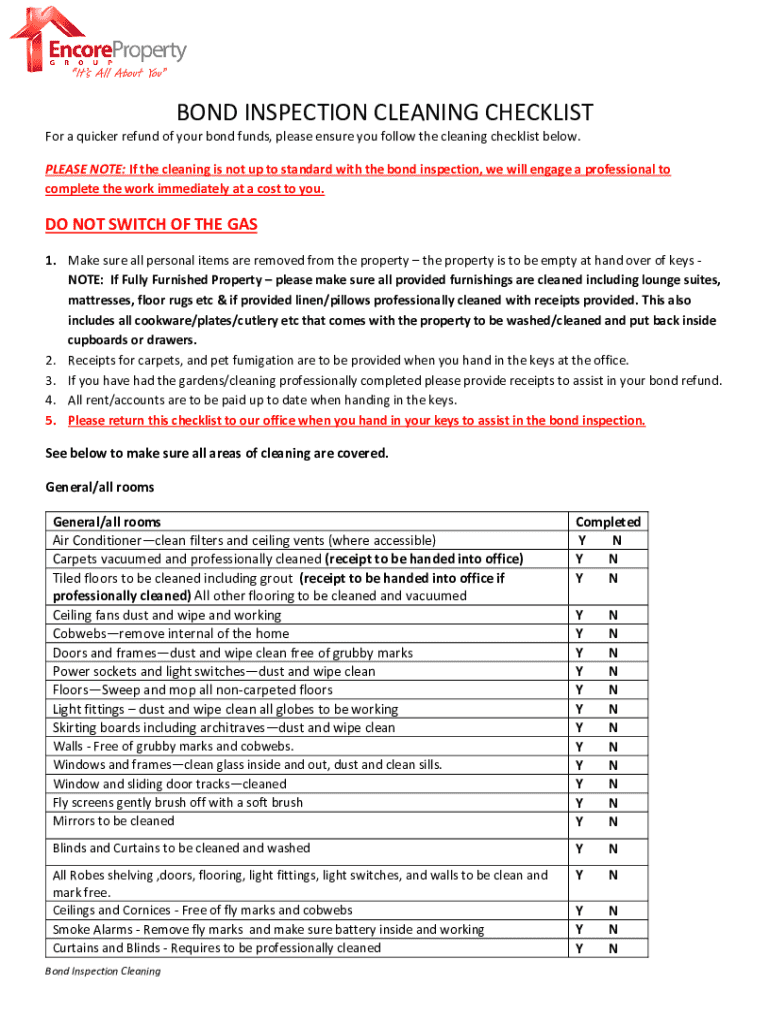 EncoreProperty
GROUP
"It's All About You"

BOND INSPECTION CLEANING CHECKLIST

For a quicker refund of your bond funds, please ensure you follow the cleaning checklist below.

PLEASE NOTE: If the cleaning is not up to standard with the bond inspection, we will engage a professional to complete the work immediately at a cost to you.

DO NOT SWITCH OF THE GAS

1. Make sure all personal items are removed from the property – the property is to be empty at hand over of keys - NOTE: If Fully Furnished Property – please make sure all provided furnishings are cleaned including lounge suites, mattresses, floor rugs etc & if provided linen/pillows professionally cleaned with receipts provided. This also includes all cookware/plates/cutlery etc that comes with the property to be washed/cleaned and put back inside cupboards or drawers.
2. Receipts for carpets, and pet fumigation are to be provided when you hand in the keys at the office.
3. If you have had the gardens/cleaning professionally completed please provide receipts to assist in your bond refund.
4. All rent/accounts are to be paid up to date when handing in the keys.
5. Please return this checklist to our office when you hand in your keys to assist in the bond inspection.

See below to make sure all areas of cleaning are covered.

General/all rooms

| General/all rooms | Completed |
|---|---|
| Air Conditioner—clean filters and ceiling vents (where accessible) | Y N |
| Carpets vacuumed and professionally cleaned (receipt to be handed into office) | Y N |
| Tiled floors to be cleaned including grout (receipt to be handed into office if professionally cleaned) All other flooring to be cleaned and vacuumed | Y N |
| Ceiling fans dust and wipe and working | Y N |
| Cobwebs—remove internal of the home | Y N |
| Doors and frames—dust and wipe clean free of grubby marks | Y N |
| Power sockets and light switches—dust and wipe clean | Y N |
| Floors—Sweep and mop all non-carpeted floors | Y N |
| Light fittings – dust and wipe clean all globes to be working | Y N |
| Skirting boards including architraves—dust and wipe clean | Y N |
| Walls - Free of grubby marks and cobwebs. | Y N |
| Windows and frames—clean glass inside and out, dust and clean sills. | Y N |
| Window and sliding door tracks—cleaned | Y N |
| Fly screens gently brush off with a soft brush | Y N |
| Mirrors to be cleaned | Y N |
| Blinds and Curtains to be cleaned and washed | Y N |
| All Robes shelving ,doors, flooring, light fittings, light switches, and walls to be clean and mark free. | Y N |
| Ceilings and Cornices - Free of fly marks and cobwebs | Y N |
| Smoke Alarms - Remove fly marks and make sure battery inside and working | Y N |
| Curtains and Blinds - Requires to be professionally cleaned | Y N |

Bond Inspection Cleaning